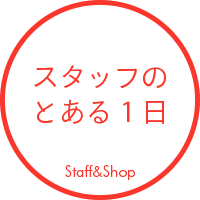 スタッフの
とある１日

Staff&Shop